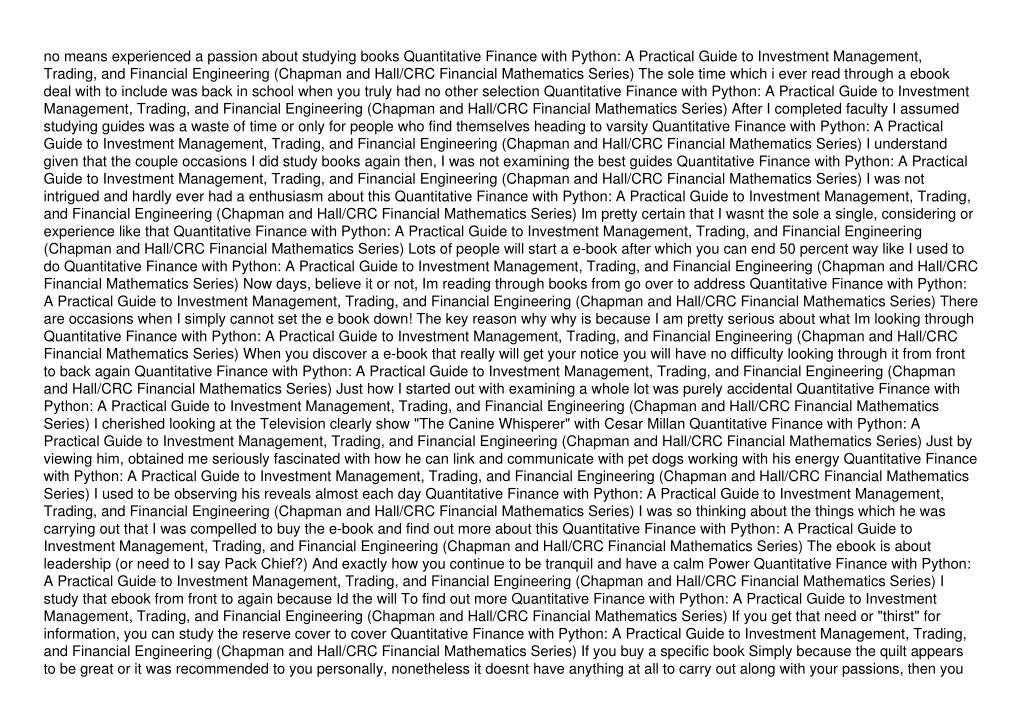 no means experienced a passion about studying books Quantitative Finance with Python: A Practical Guide to Investment Management, Trading, and Financial Engineering (Chapman and Hall/CRC Financial Mathematics Series) The sole time which i ever read through a ebook deal with to include was back in school when you truly had no other selection Quantitative Finance with Python: A Practical Guide to Investment Management, Trading, and Financial Engineering (Chapman and Hall/CRC Financial Mathematics Series) After I completed faculty I assumed studying guides was a waste of time or only for people who find themselves heading to varsity Quantitative Finance with Python: A Practical Guide to Investment Management, Trading, and Financial Engineering (Chapman and Hall/CRC Financial Mathematics Series) I understand given that the couple occasions I did study books again then, I was not examining the best guides Quantitative Finance with Python: A Practical Guide to Investment Management, Trading, and Financial Engineering (Chapman and Hall/CRC Financial Mathematics Series) I was not intrigued and hardly ever had a enthusiasm about this Quantitative Finance with Python: A Practical Guide to Investment Management, Trading, and Financial Engineering (Chapman and Hall/CRC Financial Mathematics Series) Im pretty certain that I wasnt the sole a single, considering or experience like that Quantitative Finance with Python: A Practical Guide to Investment Management, Trading, and Financial Engineering (Chapman and Hall/CRC Financial Mathematics Series) Lots of people will start a e-book after which you can end 50 percent way like I used to do Quantitative Finance with Python: A Practical Guide to Investment Management, Trading, and Financial Engineering (Chapman and Hall/CRC Financial Mathematics Series) Now days, believe it or not, Im reading through books from go over to address Quantitative Finance with Python: A Practical Guide to Investment Management, Trading, and Financial Engineering (Chapman and Hall/CRC Financial Mathematics Series) There are occasions when I simply cannot set the e book down! The key reason why why is because I am pretty serious about what Im looking through Quantitative Finance with Python: A Practical Guide to Investment Management, Trading, and Financial Engineering (Chapman and Hall/CRC Financial Mathematics Series) When you discover a e-book that really will get your notice you will have no difficulty looking through it from front to back again Quantitative Finance with Python: A Practical Guide to Investment Management, Trading, and Financial Engineering (Chapman and Hall/CRC Financial Mathematics Series) Just how I started out with examining a whole lot was purely accidental Quantitative Finance with Python: A Practical Guide to Investment Management, Trading, and Financial Engineering (Chapman and Hall/CRC Financial Mathematics Series) I cherished looking at the Television clearly show "The Canine Whisperer" with Cesar Millan Quantitative Finance with Python: A Practical Guide to Investment Management, Trading, and Financial Engineering (Chapman and Hall/CRC Financial Mathematics Series) Just by viewing him, obtained me seriously fascinated with how he can link and communicate with pet dogs working with his energy Quantitative Finance with Python: A Practical Guide to Investment Management, Trading, and Financial Engineering (Chapman and Hall/CRC Financial Mathematics Series) I used to be observing his reveals almost each day Quantitative Finance with Python: A Practical Guide to Investment Management, Trading, and Financial Engineering (Chapman and Hall/CRC Financial Mathematics Series) I was so thinking about the things which he was carrying out that I was compelled to buy the e-book and find out more about this Quantitative Finance with Python: A Practical Guide to Investment Management, Trading, and Financial Engineering (Chapman and Hall/CRC Financial Mathematics Series) The ebook is about leadership (or need to I say Pack Chief?) And exactly how you continue to be tranquil and have a calm Power Quantitative Finance with Python: A Practical Guide to Investment Management, Trading, and Financial Engineering (Chapman and Hall/CRC Financial Mathematics Series) I study that ebook from front to again because Id the will To find out more Quantitative Finance with Python: A Practical Guide to Investment Management, Trading, and Financial Engineering (Chapman and Hall/CRC Financial Mathematics Series) If you get that need or "thirst" for information, you can study the reserve cover to cover Quantitative Finance with Python: A Practical Guide to Investment Management, Trading, and Financial Engineering (Chapman and Hall/CRC Financial Mathematics Series) If you buy a specific book Simply because the quilt appears to be great or it was recommended to you personally, nonetheless it doesnt have anything at all to carry out along with your passions, then you